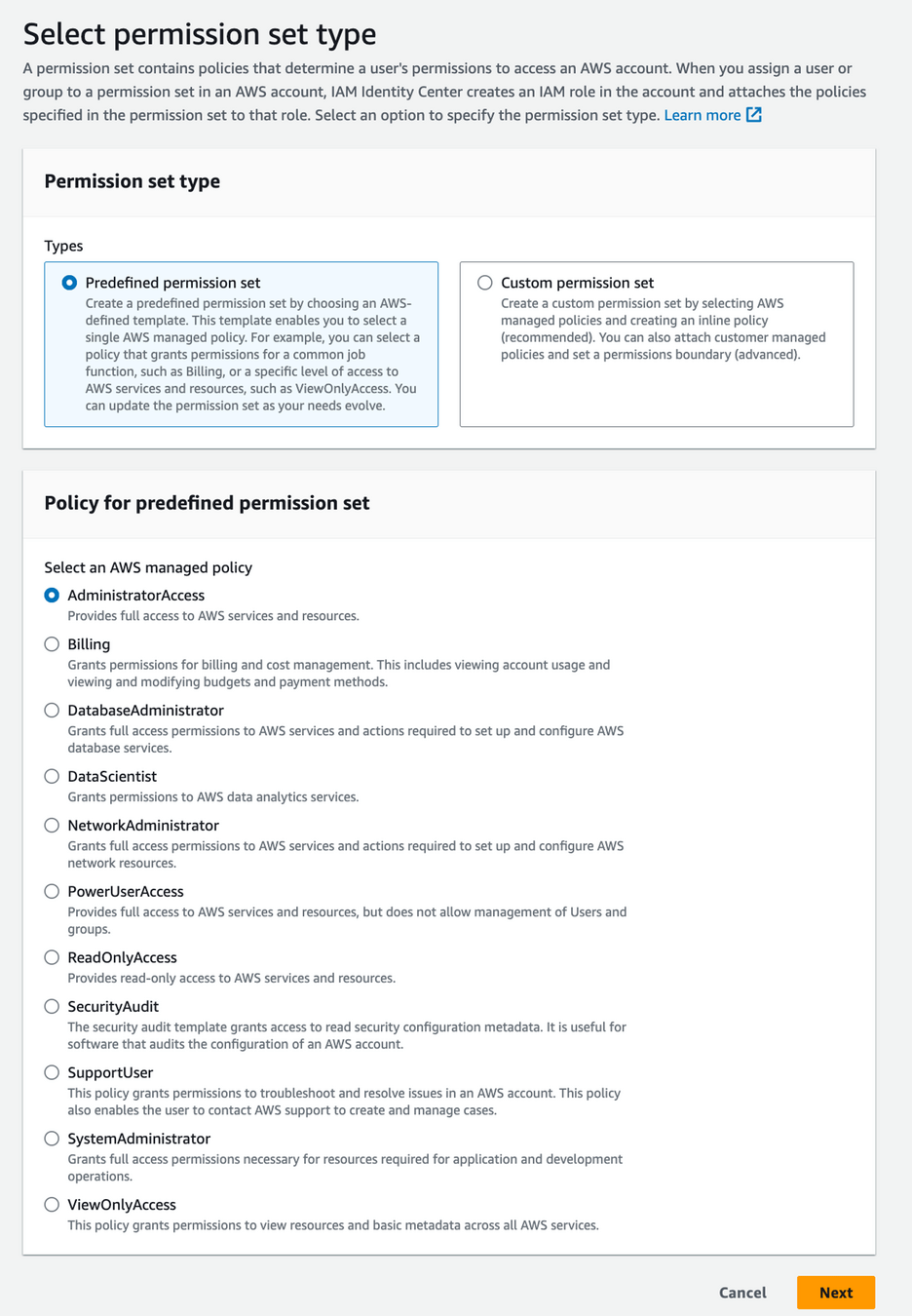 Select permission set type

A permission set contains policies that determine a user's permissions to access an AWS account. When you assign a user or group to a permission set in an AWS account, IAM Identity Center creates an IAM role in the account and attaches the policies specified in the permission set to that role. Select an option to specify the permission set type. Learn more

Permission set type

Types

Predefined permission set
Create a predefined permission set by choosing an AWS-defined template. This template enables you to select a single AWS managed policy. For example, you can select a policy that grants permissions for a common job function, such as Billing, or a specific level of access to AWS services and resources, such as ViewOnlyAccess. You can update the permission set as your needs evolve.

Custom permission set
Create a custom permission set by selecting AWS managed policies and creating an inline policy (recommended). You can also attach customer managed policies and set a permissions boundary (advanced).

Policy for predefined permission set

Select an AWS managed policy

AdministratorAccess
Provides full access to AWS services and resources.

Billing
Grants permissions for billing and cost management. This includes viewing account usage and viewing and modifying budgets and payment methods.

DatabaseAdministrator
Grants full access permissions to AWS services and actions required to set up and configure AWS database services.

DataScientist
Grants permissions to AWS data analytics services.

NetworkAdministrator
Grants full access permissions to AWS services and actions required to set up and configure AWS network resources.

PowerUserAccess
Provides full access to AWS services and resources, but does not allow management of Users and groups.

ReadOnlyAccess
Provides read-only access to AWS services and resources.

SecurityAudit
The security audit template grants access to read security configuration metadata. It is useful for software that audits the configuration of an AWS account.

SupportUser
This policy grants permissions to troubleshoot and resolve issues in an AWS account. This policy also enables the user to contact AWS support to create and manage cases.

SystemAdministrator
Grants full access permissions necessary for resources required for application and development operations.

ViewOnlyAccess
This policy grants permissions to view resources and basic metadata across all AWS services.

Cancel Next